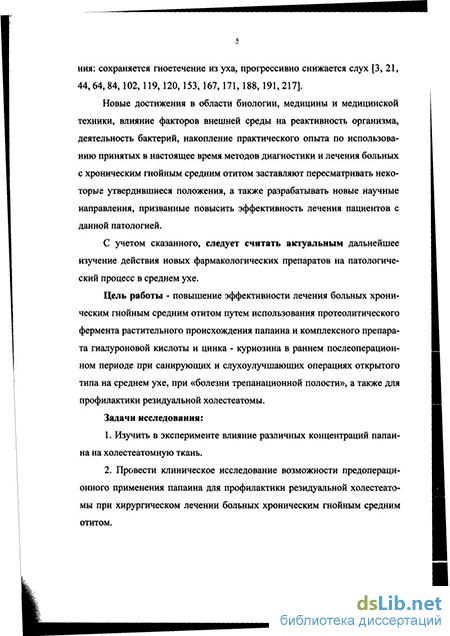 5

ния: сохраняется гноетечение из уха, прогрессивно снижается слух [3, 21, 44, 64, 84, 102, 119, 120, 153, 167, 171, 188, 191, 217].

Новые достижения в области биологии, медицины и медицинской техники, влияние факторов внешней среды на реактивность организма, деятельность бактерий, накопление практического опыта по использованию принятых в настоящее время методов диагностики и лечения больных с хроническим гнойным средним отитом заставляют пересматривать некоторые утвердившиеся положения, а также разрабатывать новые научные направления, призванные повысить эффективность лечения пациентов с данной патологией.

С учетом сказанного, следует считать актуальным дальнейшее изучение действия новых фармакологических препаратов на патологический процесс в среднем ухе.

Цель работы - повышение эффективности лечения больных хроническим гнойным средним отитом путем использования протеолитического фермента растительного происхождения папаина и комплексного препарата гиалуроновой кислоты и цинка - куриозина в раннем послеоперационном периоде при санирующих и слухоулучшающих операциях открытого типа на среднем ухе, при «болезни трепанационной полости», а также для профилактики резидуальной холестеатомы.

Задачи исследования:

1. Изучить в эксперименте влияние различных концентраций папаина на холестеатомную ткань.

2. Провести клиническое исследование возможности предоперационного применения папаина для профилактики резидуальной холестеатомы при хирургическом лечении больных хроническим гнойным средним отитом.

dsLib.net
библиотека диссертаций